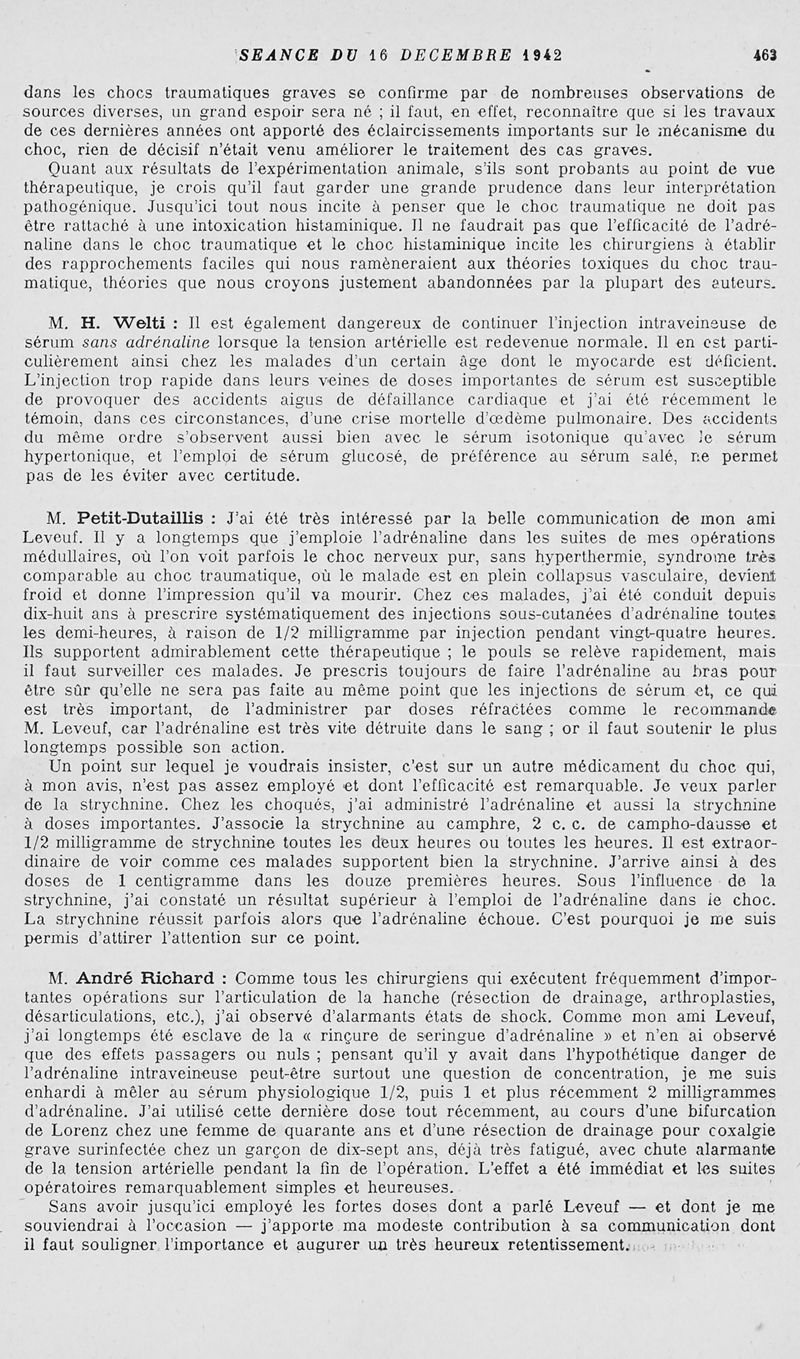 SEANCE DU 16 DECEMBRE 1942 463

dans les chocs traumatiques graves se confirme par de nombreuses observations de sources diverses, un grand espoir sera né ; il faut, en effet, reconnaître que si les travaux de ces dernières années ont apporté des éclaircissements importants sur le mécanisme du choc, rien de décisif n'était venu améliorer le traitement des cas graves.

Quant aux résultats de l'expérimentation animale, s'ils sont probants au point de vue thérapeutique, je crois qu'il faut garder une grande prudence dans leur interprétation pathogénique. Jusqu'ici tout nous incite à penser que le choc traumatique ne doit pas être rattaché à une intoxication histaminique. Il ne faudrait pas que l'efficacité de l'adrénaline dans le choc traumatique et le choc histaminique incite les chirurgiens à établir des rapprochements faciles qui nous ramèneraient aux théories toxiques du choc traumatique, théories que nous croyons justement abandonnées par la plupart des auteurs.

M. H. Welti : Il est également dangereux de continuer l'injection intraveineuse de sérum sans adrénaline lorsque la tension artérielle est redevenue normale. Il en est particulièrement ainsi chez les malades d'un certain âge dont le myocarde est déficient. L'injection trop rapide dans leurs veines de doses importantes de sérum est susceptible de provoquer des accidents aigus de défaillance cardiaque et j'ai été récemment le témoin, dans ces circonstances, d'une crise mortelle d'œdème pulmonaire. Des accidents du même ordre s'observent aussi bien avec le sérum isotonique qu'avec le sérum hypertonique, et l'emploi de sérum glucosé, de préférence au sérum salé, ne permet pas de les éviter avec certitude.

M. Petit-Dutaillis : J'ai été très intéressé par la belle communication de mon ami Leveuf. Il y a longtemps que j'emploie l'adrénaline dans les suites de mes opérations médullaires, où l'on voit parfois le choc nerveux pur, sans hyperthermie, syndrome très comparable au choc traumatique, où le malade est en plein collapsus vasculaire, devient froid et donne l'impression qu'il va mourir. Chez ces malades, j'ai été conduit depuis dix-huit ans à prescrire systématiquement des injections sous-cutanées d'adrénaline toutes les demi-heures, à raison de 1/2 milligramme par injection pendant vingt-quatre heures. Ils supportent admirablement cette thérapeutique ; le pouls se relève rapidement, mais il faut surveiller ces malades. Je prescris toujours de faire l'adrénaline au bras pour être sûr qu'elle ne sera pas faite au même point que les injections de sérum et, ce qui est très important, de l'administrer par doses réfractées comme le recommande M. Leveuf, car l'adrénaline est très vite détruite dans le sang ; or il faut soutenir le plus longtemps possible son action.

Un point sur lequel je voudrais insister, c'est sur un autre médicament du choc qui, à mon avis, n'est pas assez employé et dont l'efficacité est remarquable. Je veux parler de la strychnine. Chez les choqués, j'ai administré l'adrénaline et aussi la strychnine à doses importantes. J'associe la strychnine au camphre, 2 c. c. de campho-dausse et 1/2 milligramme de strychnine toutes les deux heures ou toutes les heures. Il est extraordinaire de voir comme ces malades supportent bien la strychnine. J'arrive ainsi à des doses de 1 centigramme dans les douze premières heures. Sous l'influence de la strychnine, j'ai constaté un résultat supérieur à l'emploi de l'adrénaline dans le choc. La strychnine réussit parfois alors que l'adrénaline échoue. C'est pourquoi je me suis permis d'attirer l'attention sur ce point.

M. André Richard : Comme tous les chirurgiens qui exécutent fréquemment d'importantes opérations sur l'articulation de la hanche (résection de drainage, arthroplasties, désarticulations, etc.), j'ai observé d'alarmants états de shock. Comme mon ami Leveuf, j'ai longtemps été esclave de la « rinçure de seringue d'adrénaline » et n'en ai observé que des effets passagers ou nuls ; pensant qu'il y avait dans l'hypothétique danger de l'adrénaline intraveineuse peut-être surtout une question de concentration, je me suis enhardi à mêler au sérum physiologique 1/2, puis 1 et plus récemment 2 milligrammes d'adrénaline. J'ai utilisé cette dernière dose tout récemment, au cours d'une bifurcation de Lorenz chez une femme de quarante ans et d'une résection de drainage pour coxalgie grave surinfectée chez un garçon de dix-sept ans, déjà très fatigué, avec chute alarmante de la tension artérielle pendant la fin de l'opération. L'effet a été immédiat et les suites opératoires remarquablement simples et heureuses.

Sans avoir jusqu'ici employé les fortes doses dont a parlé Leveuf — et dont je me souviendrai à l'occasion — j'apporte ma modeste contribution à sa communication dont il faut souligner l'importance et augurer un très heureux retentissement.